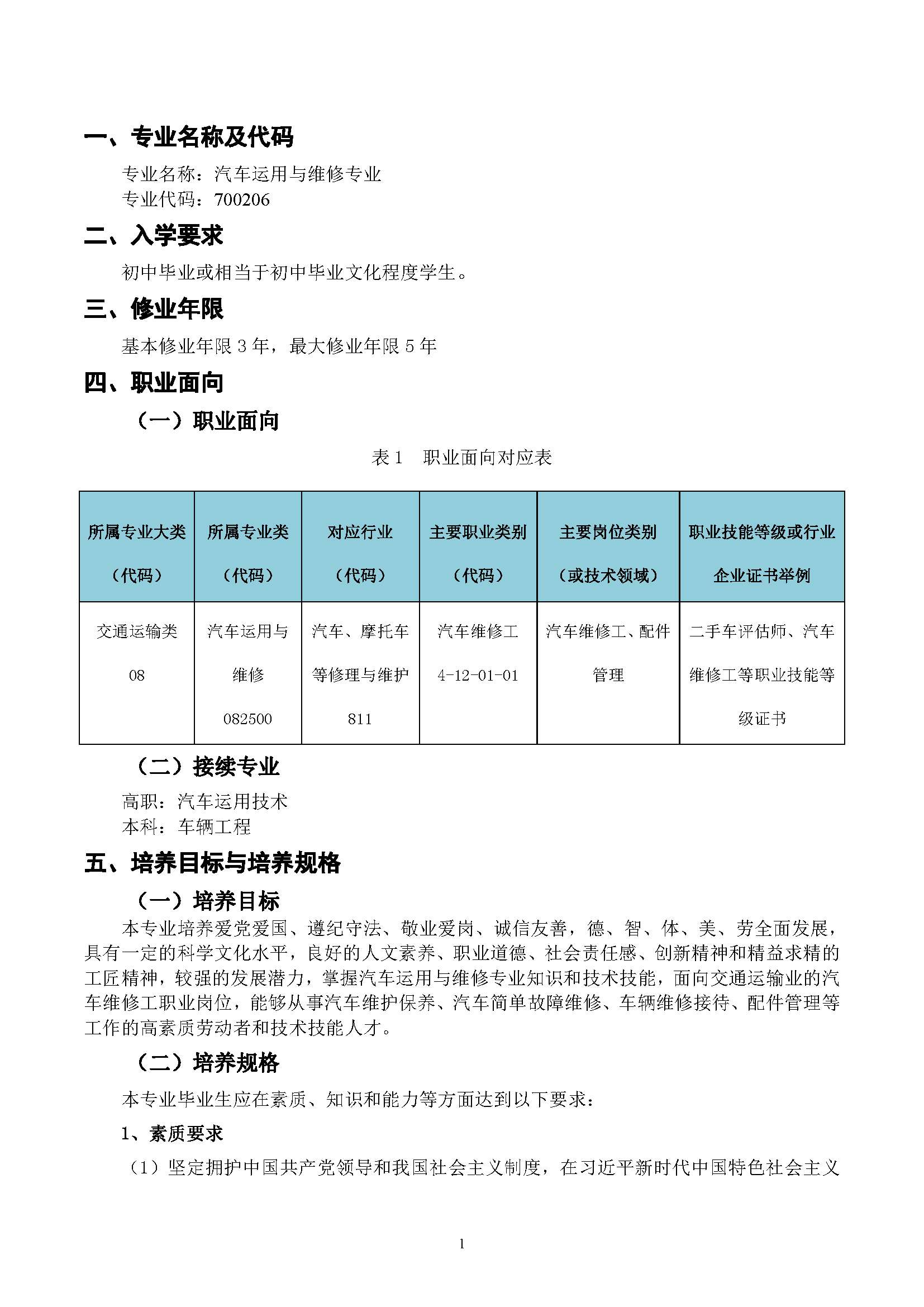 一、专业名称及代码

专业名称：汽车运用与维修专业
专业代码：700206

二、入学要求

初中毕业或相当于初中毕业文化程度学生。

三、修业年限

基本修业年限 3 年，最大修业年限 5 年

四、职业面向

（一）职业面向

表 1 职业面向对应表

| 所属专业大类（代码） | 所属专业类（代码） | 对应行业（代码） | 主要职业类别（代码） | 主要岗位类别（或技术领域） | 职业技能等级或行业企业证书举例 |
|---|---|---|---|---|---|
| 交通运输类 08 | 汽车运用与维修 082500 | 汽车、摩托车等修理与维护 811 | 汽车维修工 4-12-01-01 | 汽车维修工、配件管理 | 二手车评估师、汽车维修工等职业技能等级证书 |

（二）接续专业

高职：汽车运用技术
本科：车辆工程

五、培养目标与培养规格

（一）培养目标

本专业培养爱党爱国、遵纪守法、敬业爱岗、诚信友善，德、智、体、美、劳全面发展，具有一定的科学文化水平，良好的人文素养、职业道德、社会责任感、创新精神和精益求精的工匠精神，较强的发展潜力，掌握汽车运用与维修专业知识和技术技能，面向交通运输业的汽车维修工职业岗位，能够从事汽车维护保养、汽车简单故障维修、车辆维修接待、配件管理等工作的高素质劳动者和技术技能人才。

（二）培养规格

本专业毕业生应在素质、知识和能力等方面达到以下要求：

1、素质要求

（1）坚定拥护中国共产党领导和我国社会主义制度，在习近平新时代中国特色社会主义

1